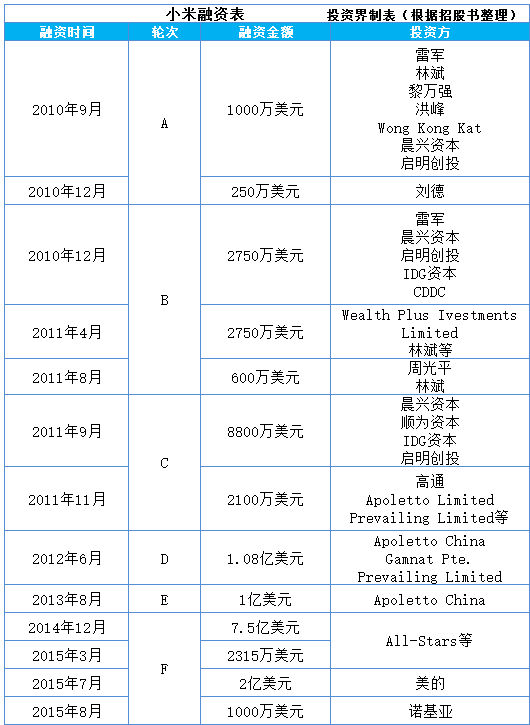 小米融资表　　投资界制表（根据招股书整理）

| 融资时间 | 轮次 | 融资金额 | 投资方 |
|---|---|---|---|
| 2010年9月 | A | 1000万美元 | 雷军 林斌 黎万强 洪峰 Wong Kong Kat 晨兴资本 启明创投 |
| 2010年12月 | A | 250万美元 | 刘德 |
| 2010年12月 | B | 2750万美元 | 雷军 晨兴资本 启明创投 IDG资本 CDDC |
| 2011年4月 | B | 2750万美元 | Wealth Plus Ivestments Limited 林斌等 |
| 2011年8月 | B | 600万美元 | 周光平 林斌 |
| 2011年9月 | C | 8800万美元 | 晨兴资本 顺为资本 IDG资本 启明创投 |
| 2011年11月 | C | 2100万美元 | 高通 Apoletto Limited Prevailing Limited等 |
| 2012年6月 | D | 1.08亿美元 | Apoletto China Gamnat Pte. Prevailing Limited |
| 2013年8月 | E | 1亿美元 | Apoletto China |
| 2014年12月 | F | 7.5亿美元 | All-Stars等 |
| 2015年3月 | F | 2315万美元 | All-Stars等 |
| 2015年7月 | F | 2亿美元 | 美的 |
| 2015年8月 | F | 1000万美元 | 诺基亚 |